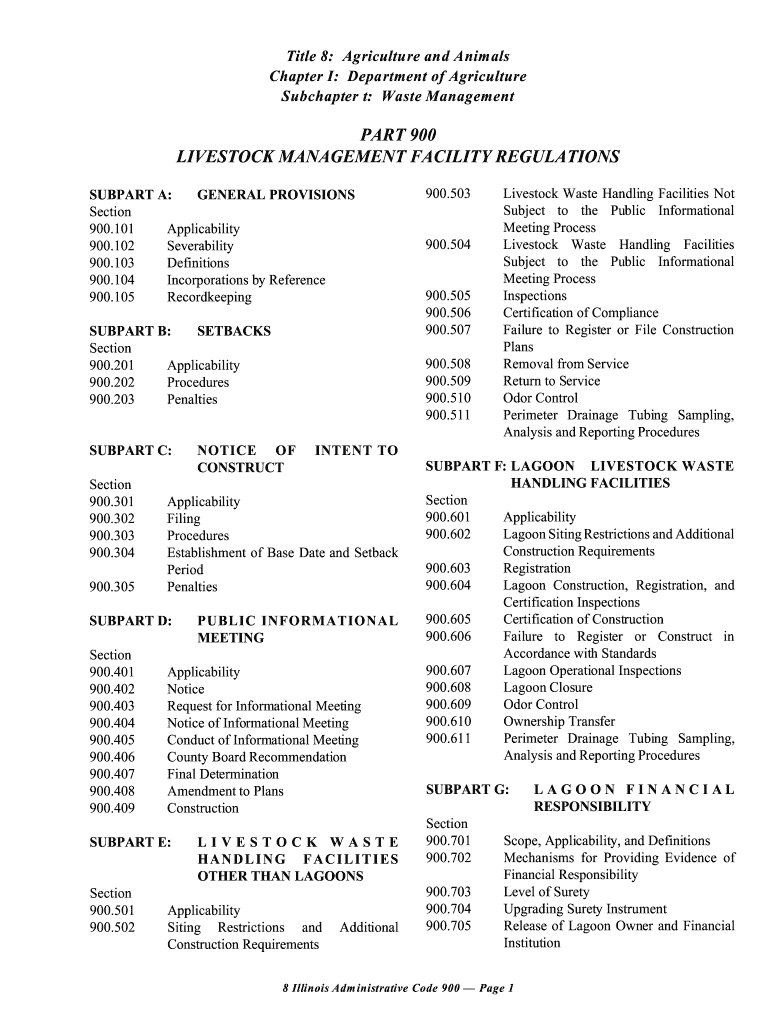 Title 8: Agriculture and Animals
Chapter I: Department of Agriculture
Subchapter t: Waste Management

PART 900
LIVESTOCK MANAGEMENT FACILITY REGULATIONS

SUBPART A: GENERAL PROVISIONS
Section
900.101 Applicability
900.102 Severability
900.103 Definitions
900.104 Incorporations by Reference
900.105 Recordkeeping

SUBPART B: SETBACKS
Section
900.201 Applicability
900.202 Procedures
900.203 Penalties

SUBPART C: NOTICE OF INTENT TO CONSTRUCT
Section
900.301 Applicability
900.302 Filing
900.303 Procedures
900.304 Establishment of Base Date and Setback Period
900.305 Penalties

SUBPART D: PUBLIC INFORMATIONAL MEETING
Section
900.401 Applicability
900.402 Notice
900.403 Request for Informational Meeting
900.404 Notice of Informational Meeting
900.405 Conduct of Informational Meeting
900.406 County Board Recommendation
900.407 Final Determination
900.408 Amendment to Plans
900.409 Construction

SUBPART E: LIVESTOCK WASTE HANDLING FACILITIES OTHER THAN LAGOONS
Section
900.501 Applicability
900.502 Siting Restrictions and Additional Construction Requirements
900.503 Livestock Waste Handling Facilities Not Subject to the Public Informational Meeting Process
900.504 Livestock Waste Handling Facilities Subject to the Public Informational Meeting Process
900.505 Inspections
900.506 Certification of Compliance
900.507 Failure to Register or File Construction Plans
900.508 Removal from Service
900.509 Return to Service
900.510 Odor Control
900.511 Perimeter Drainage Tubing Sampling, Analysis and Reporting Procedures

SUBPART F: LAGOON LIVESTOCK WASTE HANDLING FACILITIES
Section
900.601 Applicability
900.602 Lagoon Siting Restrictions and Additional Construction Requirements
900.603 Registration
900.604 Lagoon Construction, Registration, and Certification Inspections
900.605 Certification of Construction
900.606 Failure to Register or Construct in Accordance with Standards
900.607 Lagoon Operational Inspections
900.608 Lagoon Closure
900.609 Odor Control
900.610 Ownership Transfer
900.611 Perimeter Drainage Tubing Sampling, Analysis and Reporting Procedures

SUBPART G: LAGOON FINANCIAL RESPONSIBILITY
Section
900.701 Scope, Applicability, and Definitions
900.702 Mechanisms for Providing Evidence of Financial Responsibility
900.703 Level of Surety
900.704 Upgrading Surety Instrument
900.705 Release of Lagoon Owner and Financial Institution

8 Illinois Administrative Code 900 — Page 1